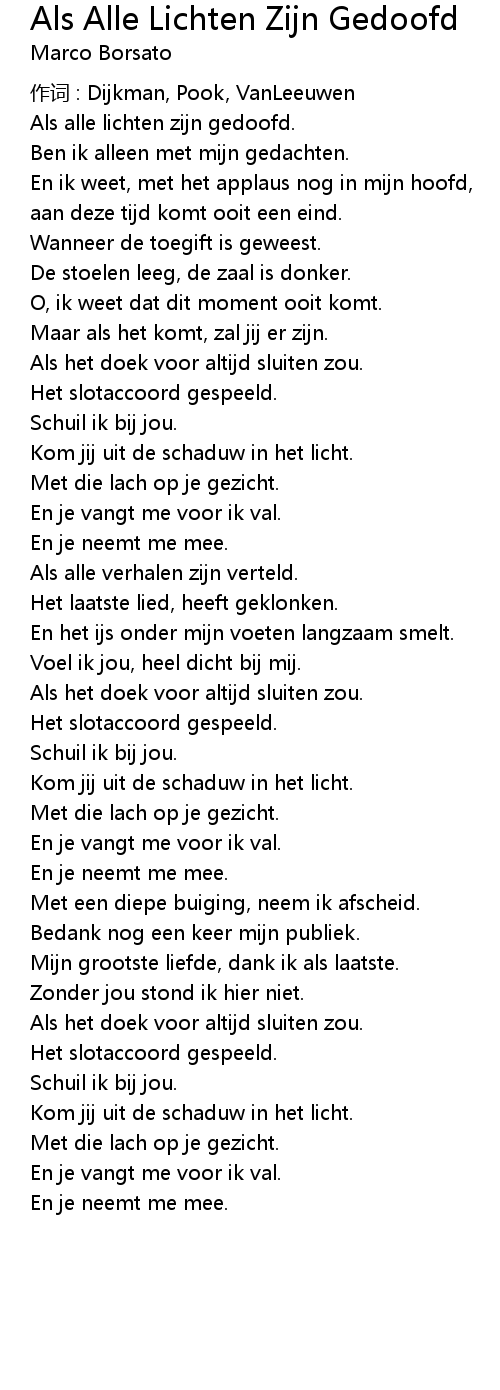 Als Alle Lichten Zijn Gedoofd
Marco Borsato

作词 : Dijkman, Pook, VanLeeuwen
Als alle lichten zijn gedoofd.
Ben ik alleen met mijn gedachten.
En ik weet, met het applaus nog in mijn hoofd,
aan deze tijd komt ooit een eind.
Wanneer de toegift is geweest.
De stoelen leeg, de zaal is donker.
O, ik weet dat dit moment ooit komt.
Maar als het komt, zal jij er zijn.
Als het doek voor altijd sluiten zou.
Het slotaccoord gespeeld.
Schuil ik bij jou.
Kom jij uit de schaduw in het licht.
Met die lach op je gezicht.
En je vangt me voor ik val.
En je neemt me mee.
Als alle verhalen zijn verteld.
Het laatste lied, heeft geklonken.
En het ijs onder mijn voeten langzaam smelt.
Voel ik jou, heel dicht bij mij.
Als het doek voor altijd sluiten zou.
Het slotaccoord gespeeld.
Schuil ik bij jou.
Kom jij uit de schaduw in het licht.
Met die lach op je gezicht.
En je vangt me voor ik val.
En je neemt me mee.
Met een diepe buiging, neem ik afscheid.
Bedank nog een keer mijn publiek.
Mijn grootste liefde, dank ik als laatste.
Zonder jou stond ik hier niet.
Als het doek voor altijd sluiten zou.
Het slotaccoord gespeeld.
Schuil ik bij jou.
Kom jij uit de schaduw in het licht.
Met die lach op je gezicht.
En je vangt me voor ik val.
En je neemt me mee.